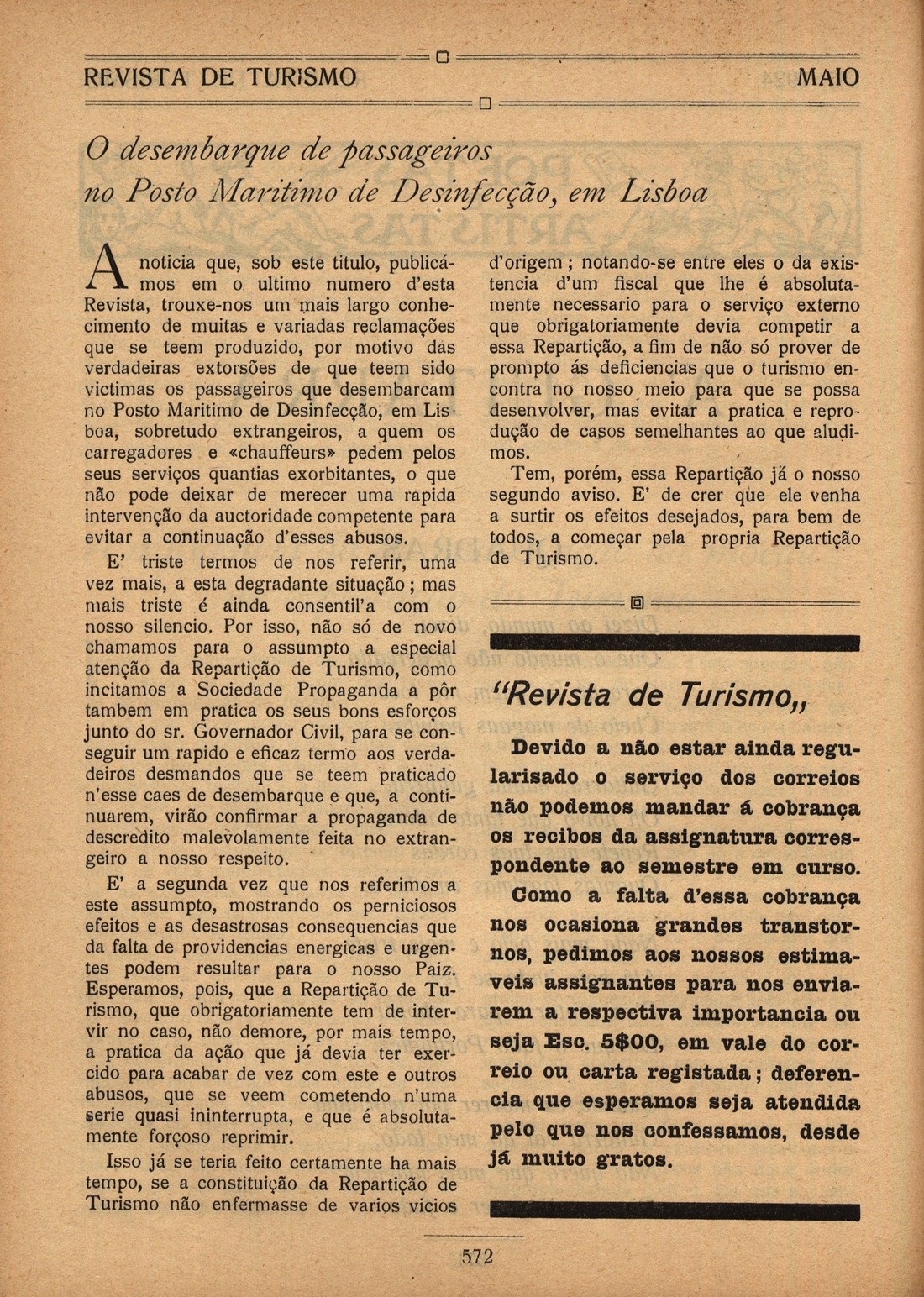 REVISTA DE TURISMO

MAIO

O desembarque de passageiros no Posto Maritimo de Desinfecção, em Lisboa

A noticia que, sob este titulo, publicámos em o ultimo numero d'esta Revista, trouxe-nos um mais largo conhecimento de muitas e variadas reclamações que se teem produzido, por motivo das verdadeiras extorsões de que teem sido victimas os passageiros que desembarcam no Posto Maritimo de Desinfecção, em Lisboa, sobretudo extrangeiros, a quem os carregadores e «chauffeurs» pedem pelos seus serviços quantias exorbitantes, o que não pode deixar de merecer uma rapida intervenção da auctoridade competente para evitar a continuação d'esses abusos.

E' triste termos de nos referir, uma vez mais, a esta degradante situação; mas mais triste é ainda consentil'a com o nosso silencio. Por isso, não só de novo chamamos para o assumpto a especial atenção da Repartição de Turismo, como incitamos a Sociedade Propaganda a pôr tambem em pratica os seus bons esforços junto do sr. Governador Civil, para se conseguir um rapido e eficaz termo aos verdadeiros desmandos que se teem praticado n'esse caes de desembarque e que, a continuarem, virão confirmar a propaganda de descredito malevolamente feita no extrangeiro a nosso respeito.

E' a segunda vez que nos referimos a este assumpto, mostrando os perniciosos efeitos e as desastrosas consequencias que da falta de providencias energicas e urgentes podem resultar para o nosso Paiz. Esperamos, pois, que a Repartição de Turismo, que obrigatoriamente tem de intervir no caso, não demore, por mais tempo, a pratica da ação que já devia ter exercido para acabar de vez com este e outros abusos, que se veem cometendo n'uma serie quasi ininterrupta, e que é absolutamente forçoso reprimir.

Isso já se teria feito certamente ha mais tempo, se a constituição da Repartição de Turismo não enfermasse de varios vicios d'origem; notando-se entre eles o da existencia d'um fiscal que lhe é absolutamente necessario para o serviço externo que obrigatoriamente devia competir a essa Repartição, a fim de não só prover de prompto ás deficiencias que o turismo encontra no nosso meio para que se possa desenvolver, mas evitar a pratica e reprodução de casos semelhantes ao que aludimos.

Tem, porém, essa Repartição já o nosso segundo aviso. E' de crer que ele venha a surtir os efeitos desejados, para bem de todos, a começar pela propria Repartição de Turismo.

"Revista de Turismo„

Devido a não estar ainda regularisado o serviço dos correios não podemos mandar á cobrança os recibos da assignatura correspondente ao semestre em curso.

Como a falta d'essa cobrança nos ocasiona grandes transtornos, pedimos aos nossos estimaveis assignantes para nos enviarem a respectiva importancia ou seja Esc. 5$00, em vale do correio ou carta registada; deferencia que esperamos seja atendida pelo que nos confessamos, desde já muito gratos.

572